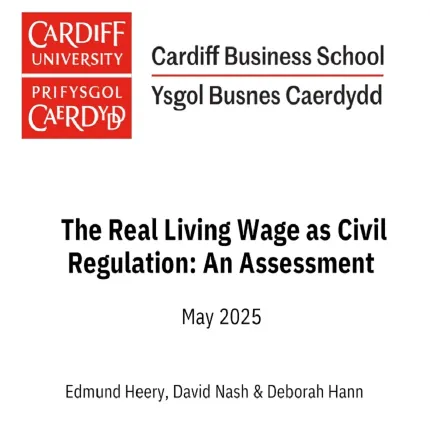 CARDIFF
UNIVERSITY
PRIFYSGOL
CAERDYDD

Cardiff Business School
Ysgol Busnes Caerdydd

The Real Living Wage as Civil Regulation: An Assessment

May 2025

Edmund Heery, David Nash & Deborah Hann